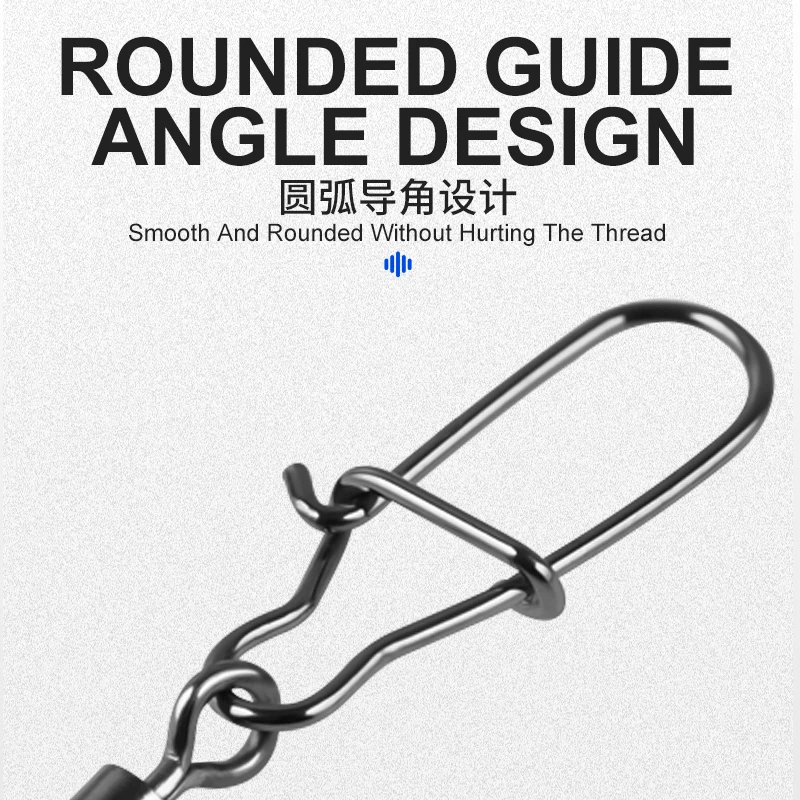 ROUNDED GUIDE ANGLE DESIGN

圆弧导角设计

Smooth And Rounded Without Hurting The Thread